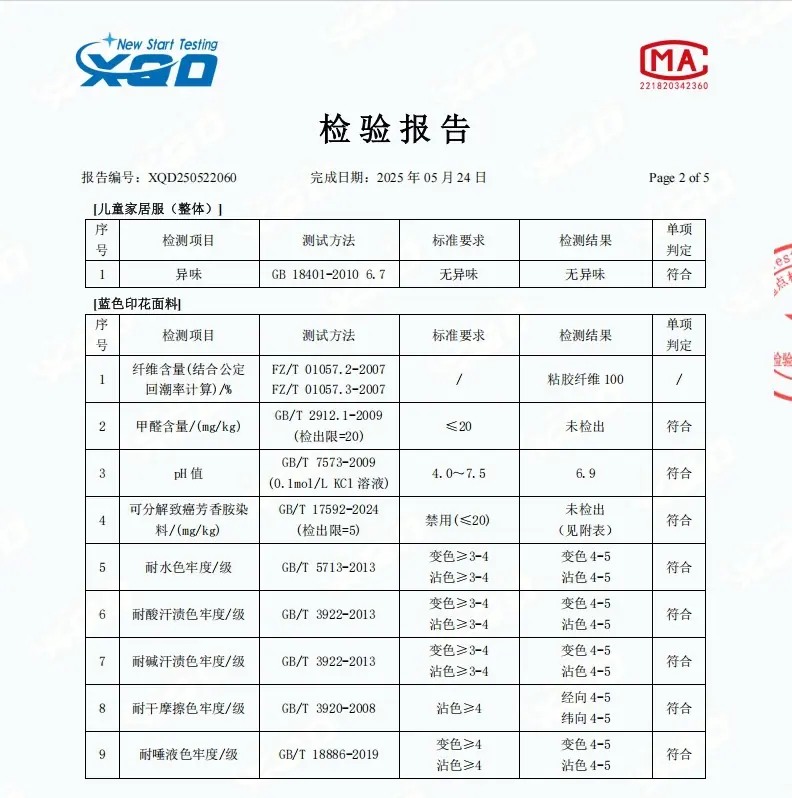 New Start Testing
XQD

MA
221820342360

检验报告

报告编号：XQD250522060　　完成日期：2025 年 05 月 24 日　　Page 2 of 5

[儿童家居服（整体）]

| 序号 | 检测项目 | 测试方法 | 标准要求 | 检测结果 | 单项判定 |
|---|---|---|---|---|---|
| 1 | 异味 | GB 18401-2010 6.7 | 无异味 | 无异味 | 符合 |

[蓝色印花面料]

| 序号 | 检测项目 | 测试方法 | 标准要求 | 检测结果 | 单项判定 |
|---|---|---|---|---|---|
| 1 | 纤维含量(结合公定回潮率计算)/% | FZ/T 01057.2-2007 FZ/T 01057.3-2007 | / | 粘胶纤维 100 | / |
| 2 | 甲醛含量/(mg/kg) | GB/T 2912.1-2009 (检出限=20) | ≤20 | 未检出 | 符合 |
| 3 | pH 值 | GB/T 7573-2009 (0.1mol/L KCl 溶液) | 4.0～7.5 | 6.9 | 符合 |
| 4 | 可分解致癌芳香胺染料/(mg/kg) | GB/T 17592-2024 (检出限=5) | 禁用(≤20) | 未检出 (见附表) | 符合 |
| 5 | 耐水色牢度/级 | GB/T 5713-2013 | 变色≥3-4 沾色≥3-4 | 变色 4-5 沾色 4-5 | 符合 |
| 6 | 耐酸汗渍色牢度/级 | GB/T 3922-2013 | 变色≥3-4 沾色≥3-4 | 变色 4-5 沾色 4-5 | 符合 |
| 7 | 耐碱汗渍色牢度/级 | GB/T 3922-2013 | 变色≥3-4 沾色≥3-4 | 变色 4-5 沾色 4-5 | 符合 |
| 8 | 耐干摩擦色牢度/级 | GB/T 3920-2008 | 沾色≥4 | 经向 4-5 纬向 4-5 | 符合 |
| 9 | 耐唾液色牢度/级 | GB/T 18886-2019 | 变色≥4 沾色≥4 | 变色 4-5 沾色 4-5 | 符合 |